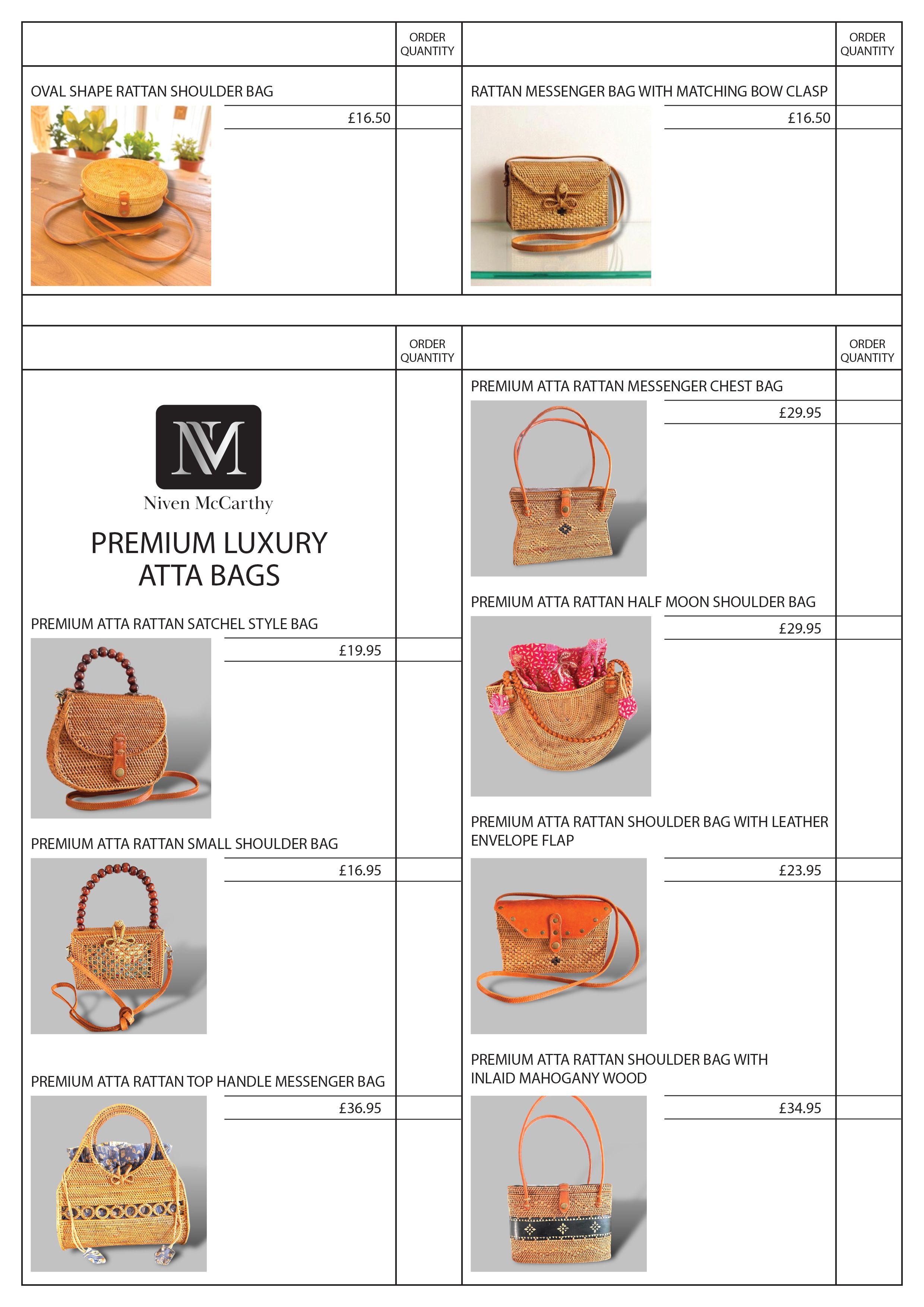 ORDER QUANTITY

OVAL SHAPE RATTAN SHOULDER BAG

£16.50

ORDER QUANTITY

RATTAN MESSENGER BAG WITH MATCHING BOW CLASP

£16.50

ORDER QUANTITY

NM

Niven McCarthy

PREMIUM LUXURY ATTA BAGS

PREMIUM ATTA RATTAN SATCHEL STYLE BAG

£19.95

PREMIUM ATTA RATTAN SMALL SHOULDER BAG

£16.95

PREMIUM ATTA RATTAN TOP HANDLE MESSENGER BAG

£36.95

ORDER QUANTITY

PREMIUM ATTA RATTAN MESSENGER CHEST BAG

£29.95

PREMIUM ATTA RATTAN HALF MOON SHOULDER BAG

£29.95

PREMIUM ATTA RATTAN SHOULDER BAG WITH LEATHER ENVELOPE FLAP

£23.95

PREMIUM ATTA RATTAN SHOULDER BAG WITH INLAID MAHOGANY WOOD

£34.95